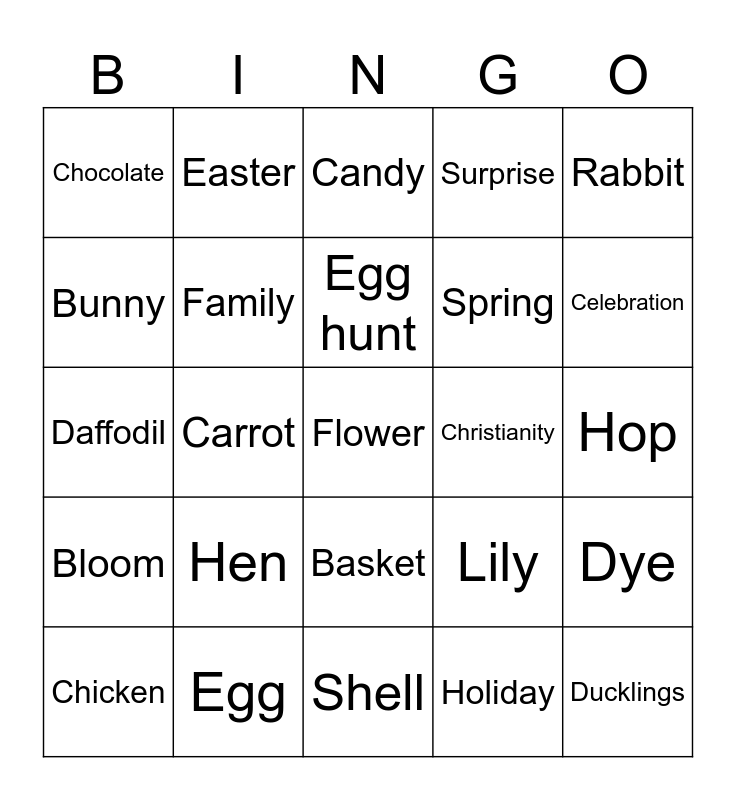 | B | I | N | G | O |
|---|---|---|---|---|
| Chocolate | Easter | Candy | Surprise | Rabbit |
| Bunny | Family | Egg hunt | Spring | Celebration |
| Daffodil | Carrot | Flower | Christianity | Hop |
| Bloom | Hen | Basket | Lily | Dye |
| Chicken | Egg | Shell | Holiday | Ducklings |